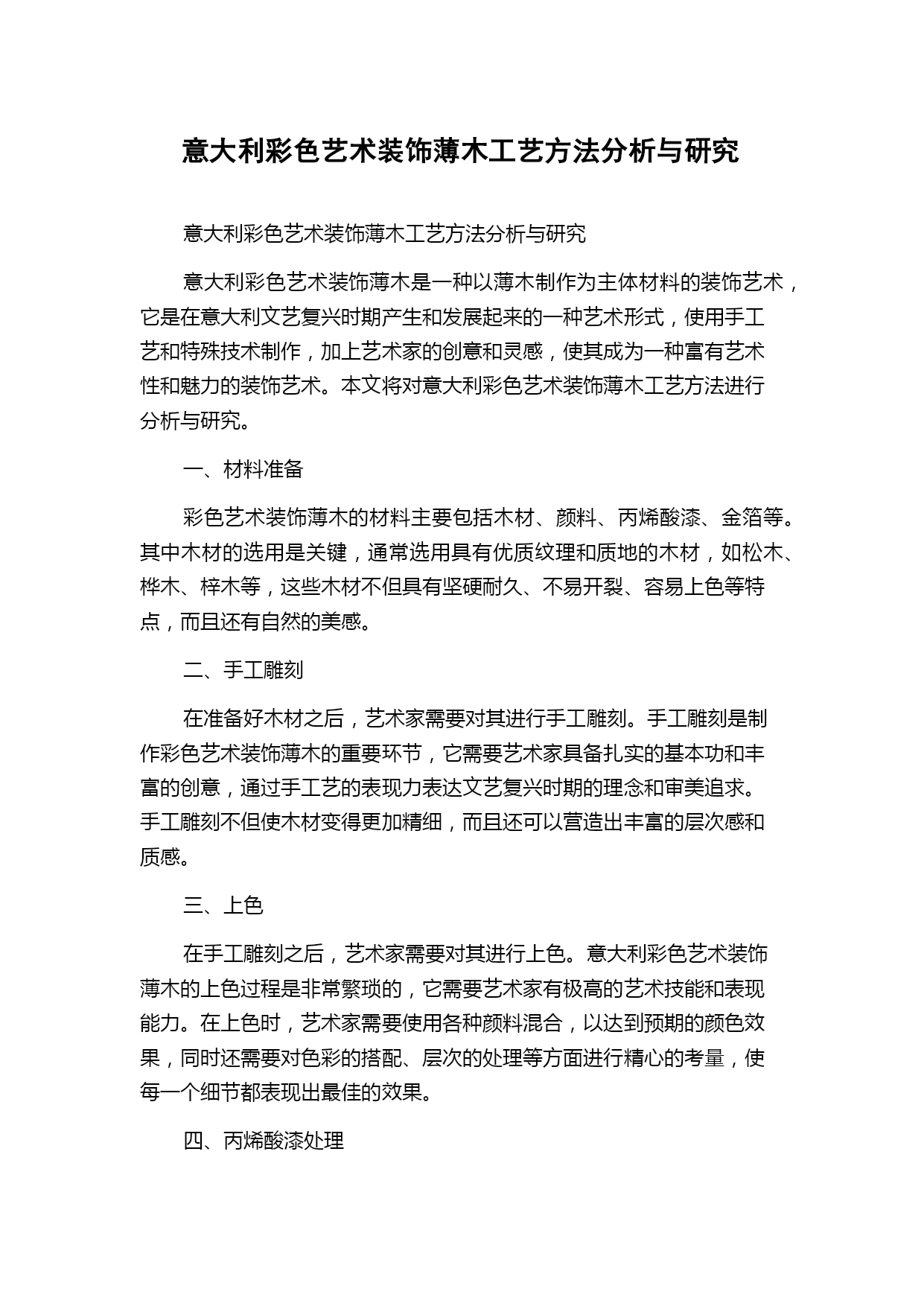 意大利彩色艺术装饰薄木工艺方法分析与研究

意大利彩色艺术装饰薄木工艺方法分析与研究

意大利彩色艺术装饰薄木是一种以薄木制作为主体材料的装饰艺术，它是在意大利文艺复兴时期产生和发展起来的一种艺术形式，使用手工艺和特殊技术制作，加上艺术家的创意和灵感，使其成为一种富有艺术性和魅力的装饰艺术。本文将对意大利彩色艺术装饰薄木工艺方法进行分析与研究。

一、材料准备

彩色艺术装饰薄木的材料主要包括木材、颜料、丙烯酸漆、金箔等。其中木材的选用是关键，通常选用具有优质纹理和质地的木材，如松木、桦木、梓木等，这些木材不但具有坚硬耐久、不易开裂、容易上色等特点，而且还有自然的美感。

二、手工雕刻

在准备好木材之后，艺术家需要对其进行手工雕刻。手工雕刻是制作彩色艺术装饰薄木的重要环节，它需要艺术家具备扎实的基本功和丰富的创意，通过手工艺的表现力表达文艺复兴时期的理念和审美追求。手工雕刻不但使木材变得更加精细，而且还可以营造出丰富的层次感和质感。

三、上色

在手工雕刻之后，艺术家需要对其进行上色。意大利彩色艺术装饰薄木的上色过程是非常繁琐的，它需要艺术家有极高的艺术技能和表现能力。在上色时，艺术家需要使用各种颜料混合，以达到预期的颜色效果，同时还需要对色彩的搭配、层次的处理等方面进行精心的考量，使每一个细节都表现出最佳的效果。

四、丙烯酸漆处理